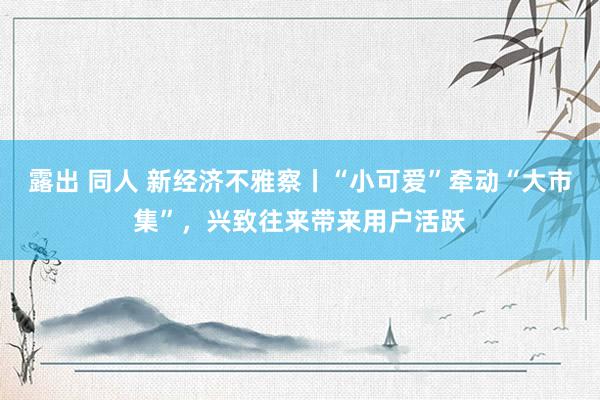 露出 同人 新经济不雅察丨“小可爱”牵动“大市集”，兴致往来带来用户活跃